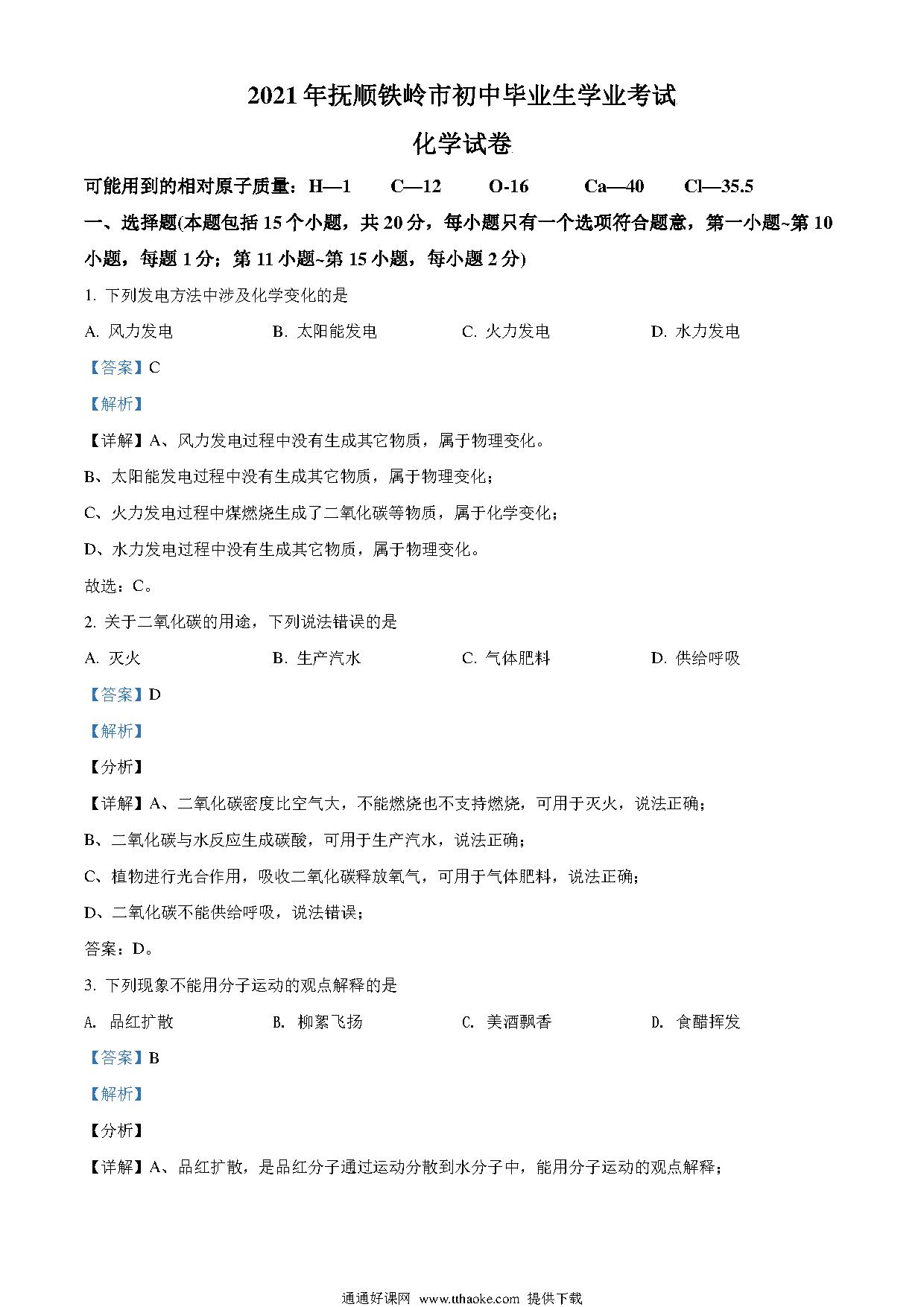 2021年抚顺铁岭市初中毕业生学业考试

化学试卷

可能用到的相对原子质量：H—1　C—12　O-16　Ca—40　Cl—35.5

一、选择题(本题包括15个小题，共20分，每小题只有一个选项符合题意，第一小题~第10小题，每题1分；第11小题~第15小题，每小题2分)

1. 下列发电方法中涉及化学变化的是

A. 风力发电　B. 太阳能发电　C. 火力发电　D. 水力发电

【答案】C

【解析】

【详解】A、风力发电过程中没有生成其它物质，属于物理变化。

B、太阳能发电过程中没有生成其它物质，属于物理变化；

C、火力发电过程中煤燃烧生成了二氧化碳等物质，属于化学变化；

D、水力发电过程中没有生成其它物质，属于物理变化。

故选：C。

2. 关于二氧化碳的用途，下列说法错误的是

A. 灭火　B. 生产汽水　C. 气体肥料　D. 供给呼吸

【答案】D

【解析】

【分析】

【详解】A、二氧化碳密度比空气大，不能燃烧也不支持燃烧，可用于灭火，说法正确；

B、二氧化碳与水反应生成碳酸，可用于生产汽水，说法正确；

C、植物进行光合作用，吸收二氧化碳释放氧气，可用于气体肥料，说法正确；

D、二氧化碳不能供给呼吸，说法错误；

答案：D。

3. 下列现象不能用分子运动的观点解释的是

A. 品红扩散　B. 柳絮飞扬　C. 美酒飘香　D. 食醋挥发

【答案】B

【解析】

【分析】

【详解】A、品红扩散，是品红分子通过运动分散到水分子中，能用分子运动的观点解释；

通通好课网 www.tthaoke.com 提供下载